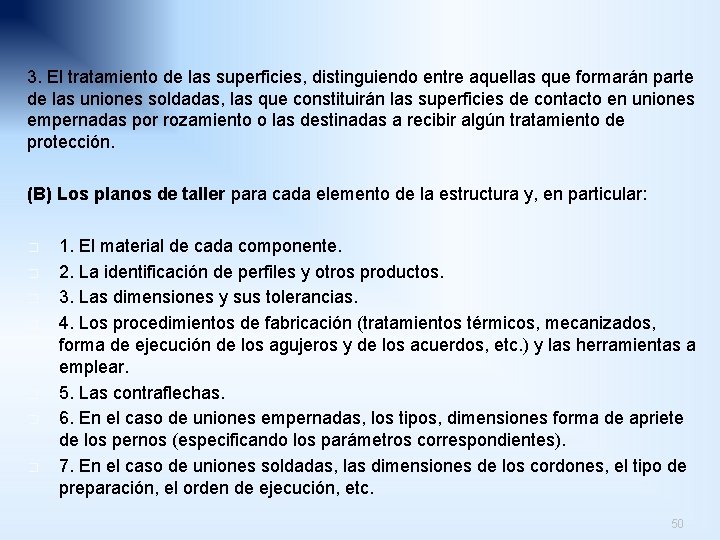 3. El tratamiento de las superficies, distinguiendo entre aquellas que formarán parte de las uniones soldadas, las que constituirán las superficies de contacto en uniones empernadas por rozamiento o las destinadas a recibir algún tratamiento de protección.

(B) Los planos de taller para cada elemento de la estructura y, en particular:

1. El material de cada componente.
2. La identificación de perfiles y otros productos.
3. Las dimensiones y sus tolerancias.
4. Los procedimientos de fabricación (tratamientos térmicos, mecanizados, forma de ejecución de los agujeros y de los acuerdos, etc.) y las herramientas a emplear.
5. Las contraflechas.
6. En el caso de uniones empernadas, los tipos, dimensiones forma de apriete de los pernos (especificando los parámetros correspondientes).
7. En el caso de uniones soldadas, las dimensiones de los cordones, el tipo de preparación, el orden de ejecución, etc.

50